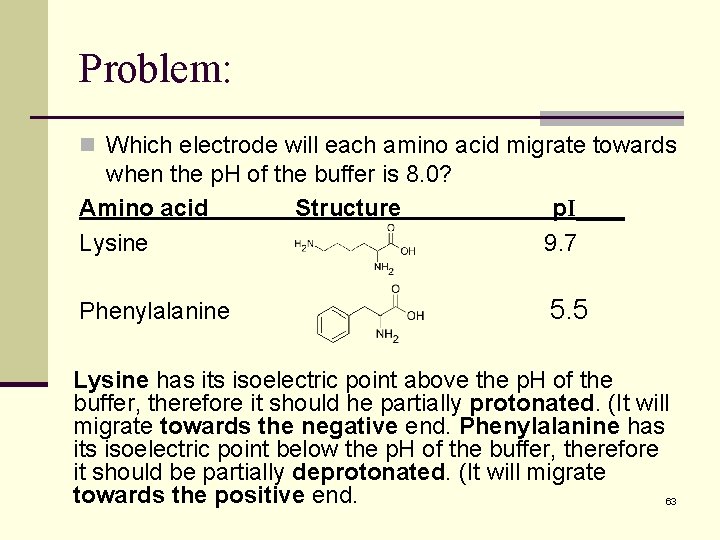 Problem:

Which electrode will each amino acid migrate towards when the pH of the buffer is 8.0?

| Amino acid | Structure | pI |
|---|---|---|
| Lysine | $H_2N$ O OH $NH_2$ | 9.7 |
| Phenylalanine | O OH $NH_2$ | 5.5 |

Lysine has its isoelectric point above the pH of the buffer, therefore it should he partially protonated. (It will migrate towards the negative end. Phenylalanine has its isoelectric point below the pH of the buffer, therefore it should be partially deprotonated. (It will migrate towards the positive end.

63